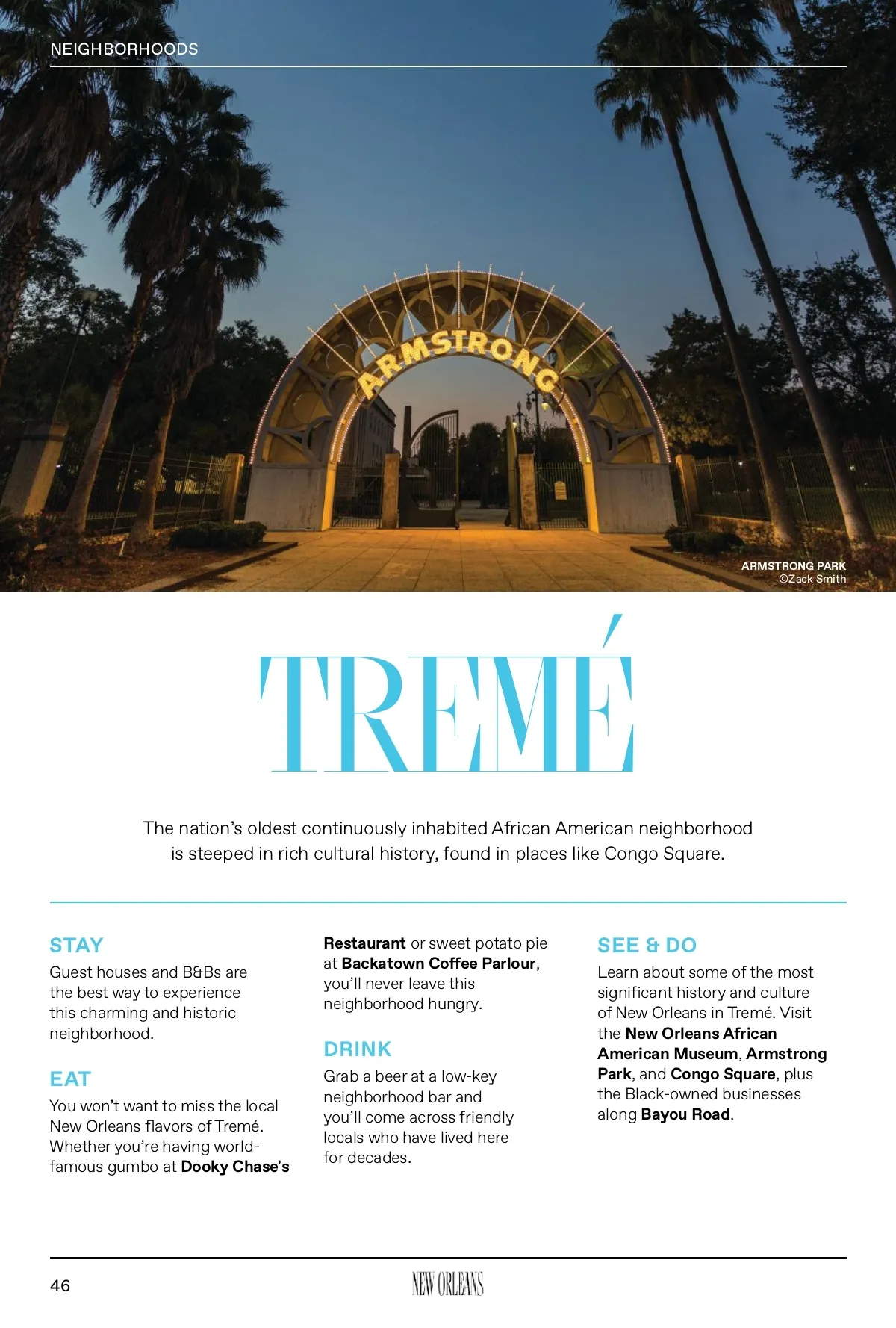 NEIGHBORHOODS

ARMSTRONG

ARMSTRONG PARK
©Zack Smith

TREMÉ

The nation's oldest continuously inhabited African American neighborhood is steeped in rich cultural history, found in places like Congo Square.

STAY
Guest houses and B&Bs are the best way to experience this charming and historic neighborhood.

EAT
You won't want to miss the local New Orleans flavors of Tremé. Whether you're having world-famous gumbo at Dooky Chase's Restaurant or sweet potato pie at Backatown Coffee Parlour, you'll never leave this neighborhood hungry.

DRINK
Grab a beer at a low-key neighborhood bar and you'll come across friendly locals who have lived here for decades.

SEE & DO
Learn about some of the most significant history and culture of New Orleans in Tremé. Visit the New Orleans African American Museum, Armstrong Park, and Congo Square, plus the Black-owned businesses along Bayou Road.

46 NEW ORLEANS